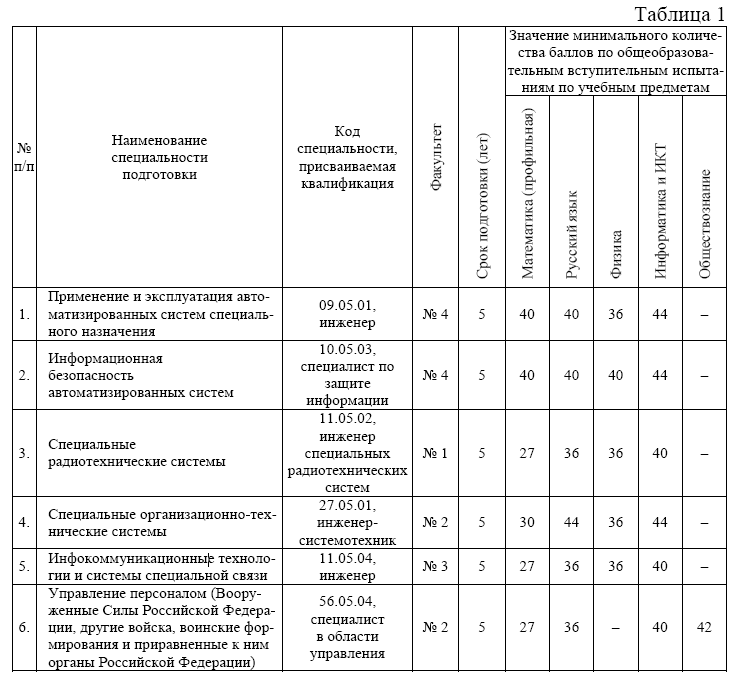 Таблица 1

| № п/п | Наименование специальности подготовки | Код специальности, присваиваемая квалификация | Факультет | Срок подготовки (лет) | Значение минимального количества баллов по общеобразовательным вступительным испытаниям по учебным предметам: Математика (профильная) | Русский язык | Физика | Информатика и ИКТ | Обществознание |
|---|---|---|---|---|---|---|---|---|---|
| 1. | Применение и эксплуатация автоматизированных систем специального назначения | 09.05.01, инженер | № 4 | 5 | 40 | 40 | 36 | 44 | – |
| 2. | Информационная безопасность автоматизированных систем | 10.05.03, специалист по защите информации | № 4 | 5 | 40 | 40 | 40 | 44 | – |
| 3. | Специальные радиотехнические системы | 11.05.02, инженер специальных радиотехнических систем | № 1 | 5 | 27 | 36 | 36 | 40 | – |
| 4. | Специальные организационно-технические системы | 27.05.01, инженер-системотехник | № 2 | 5 | 30 | 44 | 36 | 44 | – |
| 5. | Инфокоммуникационные технологии и системы специальной связи | 11.05.04, инженер | № 3 | 5 | 27 | 36 | 36 | 40 | – |
| 6. | Управление персоналом (Вооруженные Силы Российской Федерации, другие войска, воинские формирования и приравненные к ним органы Российской Федерации) | 56.05.04, специалист в области управления | № 2 | 5 | 27 | 36 | – | 40 | 42 |